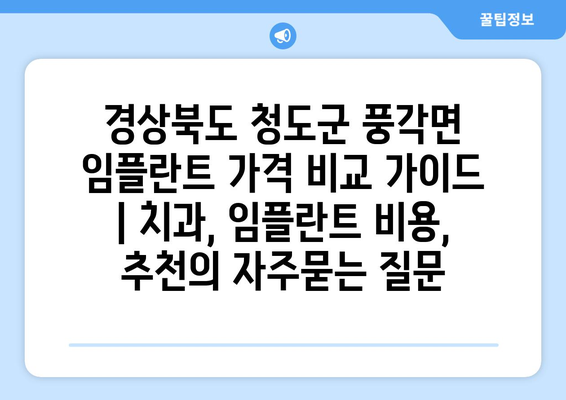 꿀팁정보

경상북도 청도군 풍각면 임플란트 가격 비교 가이드 | 치과, 임플란트 비용, 추천의 자주묻는 질문